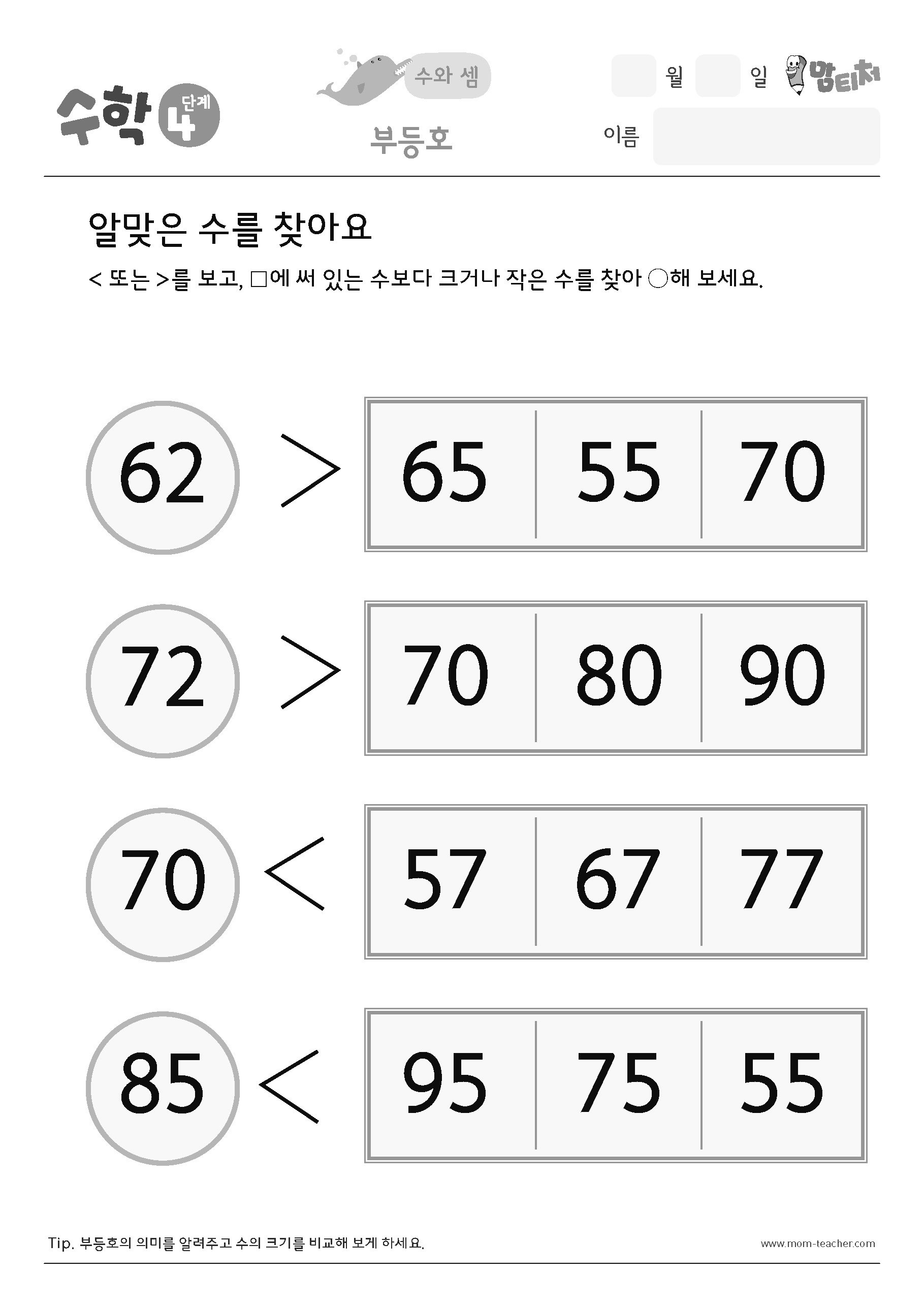 수학 4 단계

수와 셈

부등호

월 일

맘티처

이름

알맞은 수를 찾아요

< 또는 >를 보고, □에 써 있는 수보다 크거나 작은 수를 찾아 ○해 보세요.

62 > 65 55 70

72 > 70 80 90

70 < 57 67 77

85 < 95 75 55

Tip. 부등호의 의미를 알려주고 수의 크기를 비교해 보게 하세요.

www.mom-teacher.com